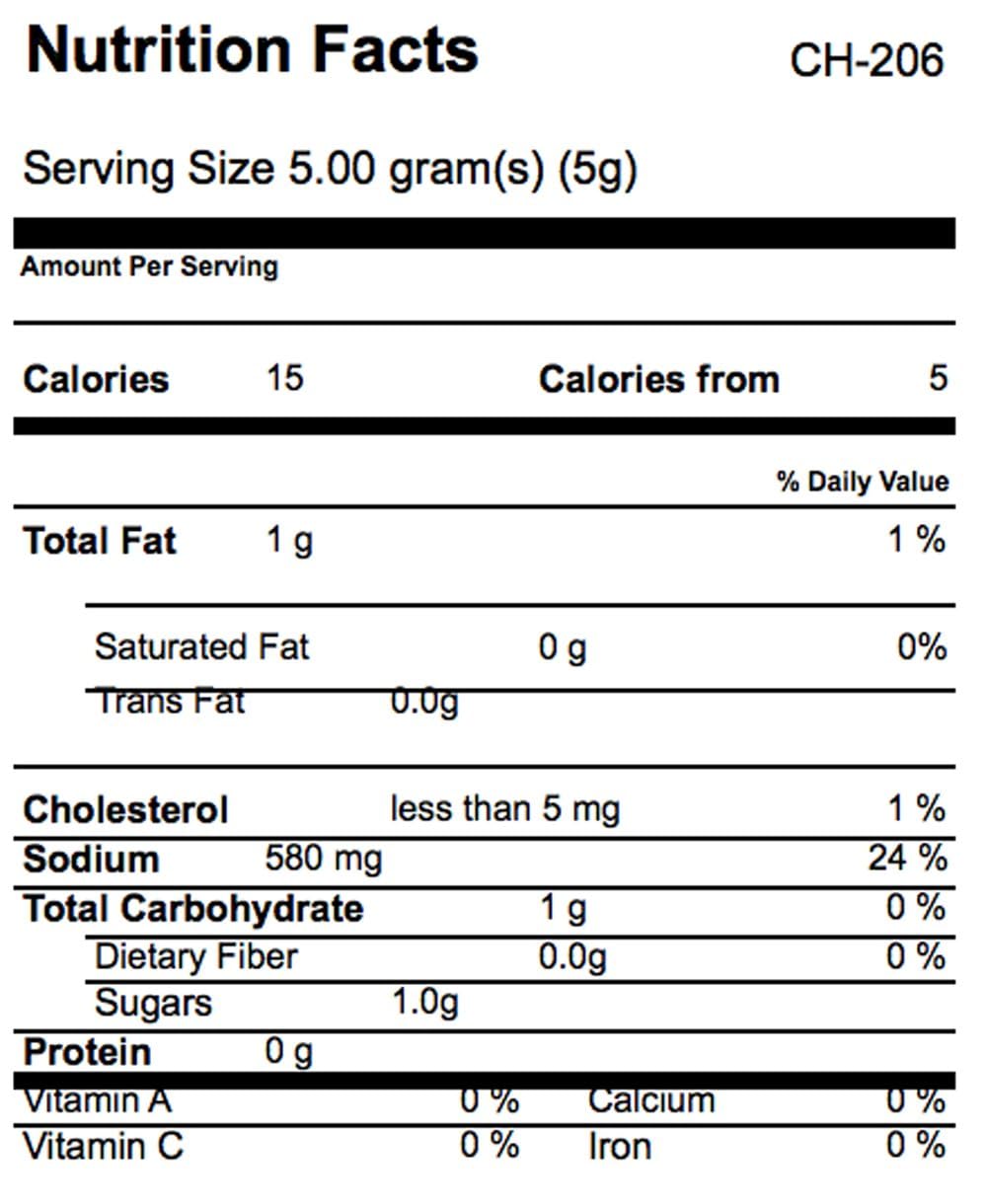 Nutrition Facts CH-206

Serving Size 5.00 gram(s) (5g)

Amount Per Serving

Calories 15 Calories from 5

% Daily Value

Total Fat 1 g 1 %

Saturated Fat 0 g 0%

Trans Fat 0.0g

Cholesterol less than 5 mg 1 %

Sodium 580 mg 24 %

Total Carbohydrate 1 g 0 %

Dietary Fiber 0.0g 0 %

Sugars 1.0g

Protein 0 g

Vitamin A 0 % Calcium 0 %

Vitamin C 0 % Iron 0 %